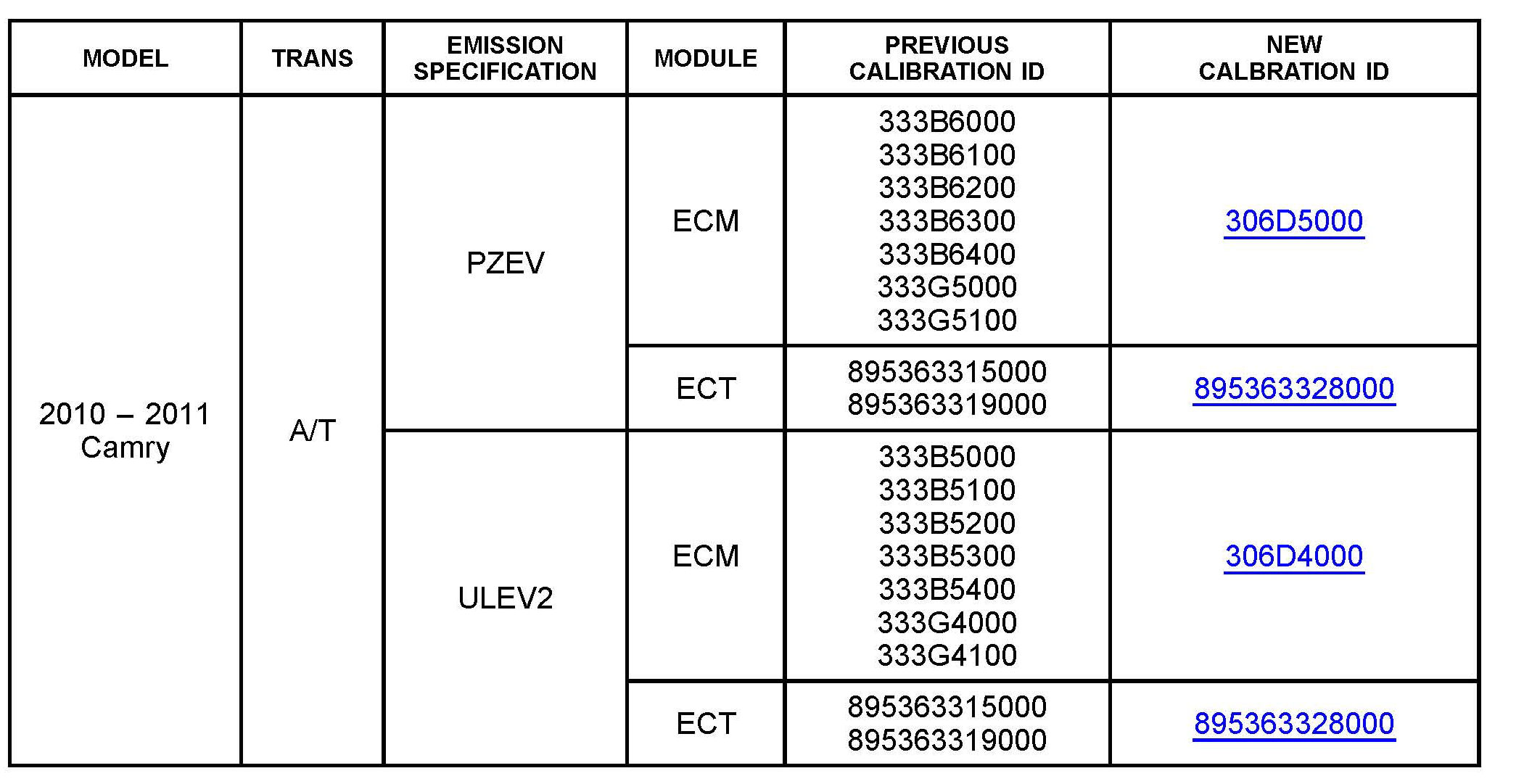 | MODEL | TRANS | EMISSION SPECIFICATION | MODULE | PREVIOUS CALIBRATION ID | NEW CALBRATION ID |
|---|---|---|---|---|---|
| 2010 – 2011 Camry | A/T | PZEV | ECM | 333B6000 333B6100 333B6200 333B6300 333B6400 333G5000 333G5100 | 306D5000 |
| | | | ECT | 895363315000 895363319000 | 895363328000 |
| | | ULEV2 | ECM | 333B5000 333B5100 333B5200 333B5300 333B5400 333G4000 333G4100 | 306D4000 |
| | | | ECT | 895363315000 895363319000 | 895363328000 |